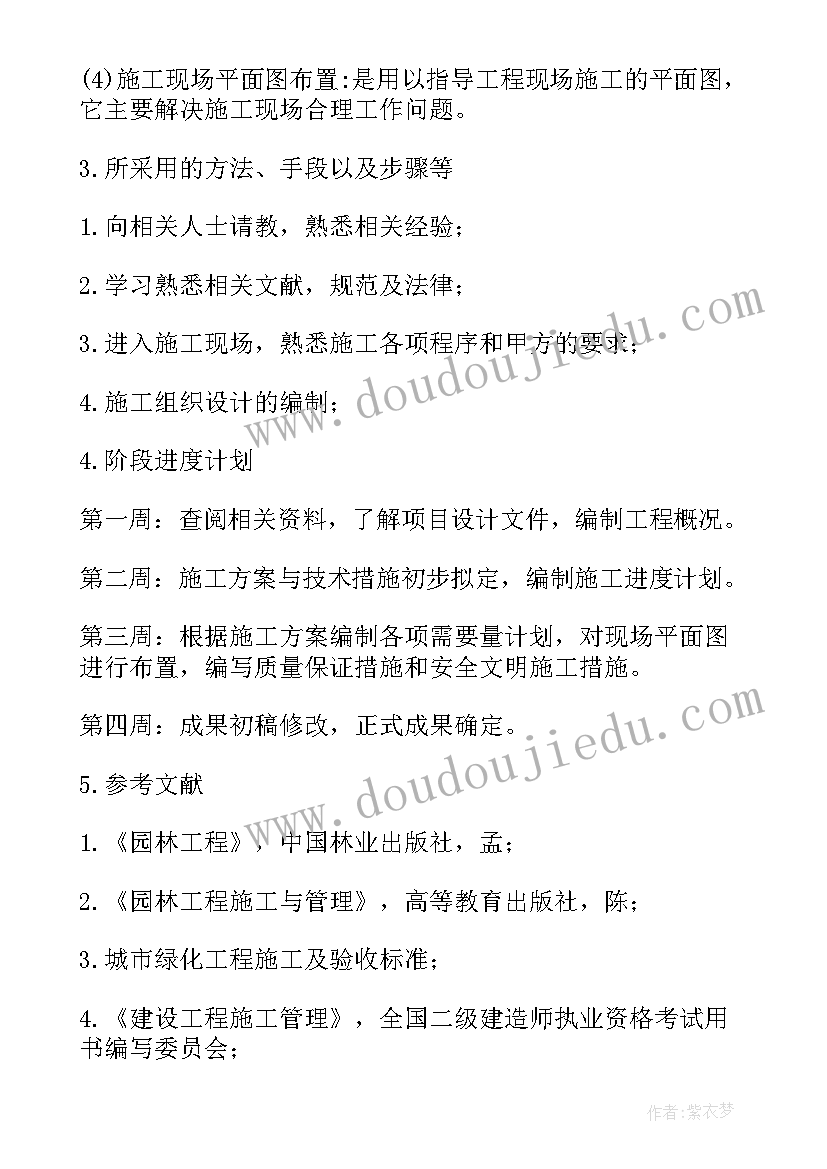 (4)施工现场平面图布置:是用以指导工程现场施工的平面图，它主要解决施工现场合理工作问题。

3.所采用的方法、手段以及步骤等

1.向相关人士请教，熟悉相关经验；

2.学习熟悉相关文献，规范及法律；

3.进入施工现场，熟悉施工各项程序和甲方的要求；

4.施工组织设计的编制；

4.阶段进度计划

第一周：查阅相关资料，了解项目设计文件，编制工程概况。

第二周：施工方案与技术措施初步拟定，编制施工进度计划。

第三周：根据施工方案编制各项需要量计划，对现场平面图进行布置，编写质量保证措施和安全文明施工措施。

第四周：成果初稿修改，正式成果确定。

5.参考文献

1.《园林工程》，中国林业出版社，孟；

2.《园林工程施工与管理》，高等教育出版社，陈；

3.城市绿化工程施工及验收标准；

4.《建设工程施工管理》，全国二级建造师执业资格考试用书编写委员会；

www.doudoujiedu.com

www.doudoujiedu.com

作者：紫衣梦